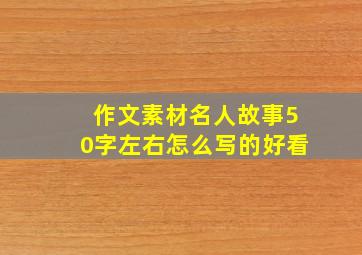 作文素材名人故事50字左右怎么写的好看